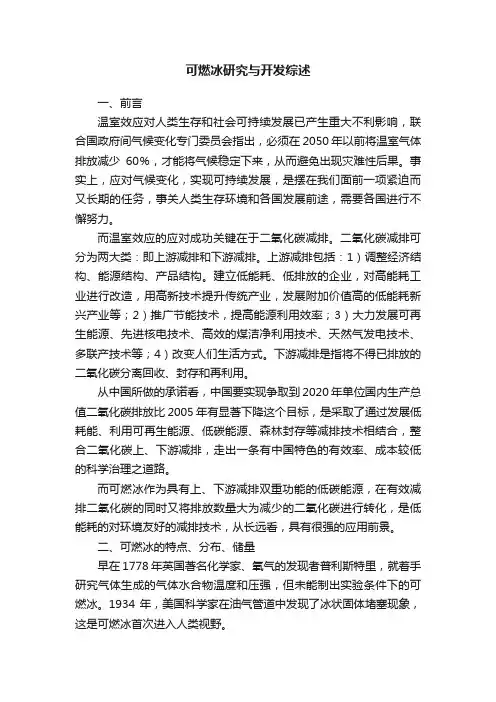 可燃冰研究与开发综述

一、前言

温室效应对人类生存和社会可持续发展已产生重大不利影响，联合国政府间气候变化专门委员会指出，必须在 2050 年以前将温室气体排放减少 60%，才能将气候稳定下来，从而避免出现灾难性后果。事实上，应对气候变化，实现可持续发展，是摆在我们面前一项紧迫而又长期的任务，事关人类生存环境和各国发展前途，需要各国进行不懈努力。

而温室效应的应对成功关键在于二氧化碳减排。二氧化碳减排可分为两大类：即上游减排和下游减排。上游减排包括：1）调整经济结构、能源结构、产品结构。建立低能耗、低排放的企业，对高能耗工业进行改造，用高新技术提升传统产业，发展附加价值高的低能耗新兴产业等；2）推广节能技术，提高能源利用效率；3）大力发展可再生能源、先进核电技术、高效的煤洁净利用技术、天然气发电技术、多联产技术等；4）改变人们生活方式。下游减排是指将不得已排放的二氧化碳分离回收、封存和再利用。

从中国所做的承诺看，中国要实现争取到 2020 年单位国内生产总值二氧化碳排放比 2005 年有显著下降这个目标，是采取了通过发展低耗能、利用可再生能源、低碳能源、森林封存等减排技术相结合，整合二氧化碳上、下游减排，走出一条有中国特色的有效率、成本较低的科学治理之道路。

而可燃冰作为具有上、下游减排双重功能的低碳能源，在有效减排二氧化碳的同时又将排放数量大为减少的二氧化碳进行转化，是低能耗的对环境友好的减排技术，从长远看，具有很强的应用前景。

二、可燃冰的特点、分布、储量

早在 1778 年英国著名化学家、氧气的发现者普利斯特里，就着手研究气体生成的气体水合物温度和压强，但未能制出实验条件下的可燃冰。1934 年，美国科学家在油气管道中发现了冰状固体堵塞现象，这是可燃冰首次进入人类视野。